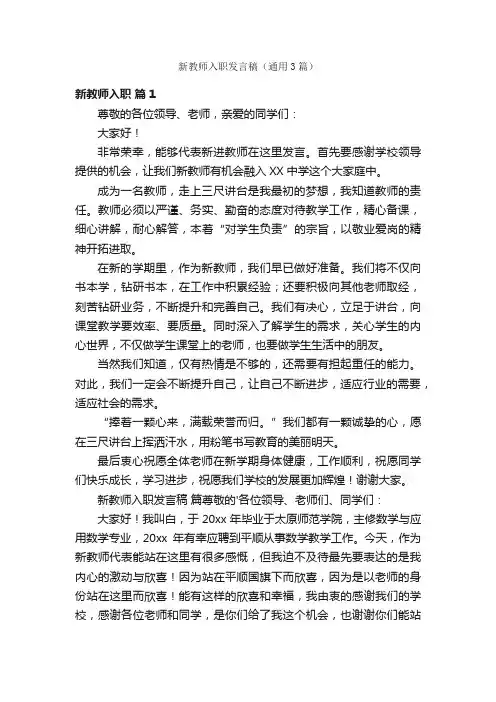 新教师入职发言稿（通用3篇）

新教师入职 篇1

尊敬的各位领导、老师，亲爱的同学们：

大家好！

非常荣幸，能够代表新进教师在这里发言。首先要感谢学校领导提供的机会，让我们新教师有机会融入XX中学这个大家庭中。

成为一名教师，走上三尺讲台是我最初的梦想，我知道教师的责任。教师必须以严谨、务实、勤奋的态度对待教学工作，精心备课，细心讲解，耐心解答，本着“对学生负责”的宗旨，以敬业爱岗的精神开拓进取。

在新的学期里，作为新教师，我们早已做好准备。我们将不仅向书本学，钻研书本，在工作中积累经验；还要积极向其他老师取经，刻苦钻研业务，不断提升和完善自己。我们有决心，立足于讲台，向课堂教学要效率、要质量。同时深入了解学生的需求，关心学生的内心世界，不仅做学生课堂上的老师，也要做学生生活中的朋友。

当然我们知道，仅有热情是不够的，还需要有担起重任的能力。对此，我们一定会不断提升自己，让自己不断进步，适应行业的需要，适应社会的需求。

“捧着一颗心来，满载荣誉而归。”我们都有一颗诚挚的心，愿在三尺讲台上挥洒汗水，用粉笔书写教育的美丽明天。

最后衷心祝愿全体老师在新学期身体健康，工作顺利，祝愿同学们快乐成长，学习进步，祝愿我们学校的发展更加辉煌！谢谢大家。

新教师入职发言稿 篇尊敬的'各位领导、老师们、同学们：

大家好！我叫白，于20xx年毕业于太原师范学院，主修数学与应用数学专业，20xx 年有幸应聘到平顺从事数学教学工作。今天，作为新教师代表能站在这里有很多感慨，但我迫不及待最先要表达的是我内心的激动与欣喜！因为站在平顺国旗下而欣喜，因为是以老师的身份站在这里而欣喜！能有这样的欣喜和幸福，我由衷的感谢我们的学校，感谢各位老师和同学，是你们给了我这个机会，也谢谢你们能站